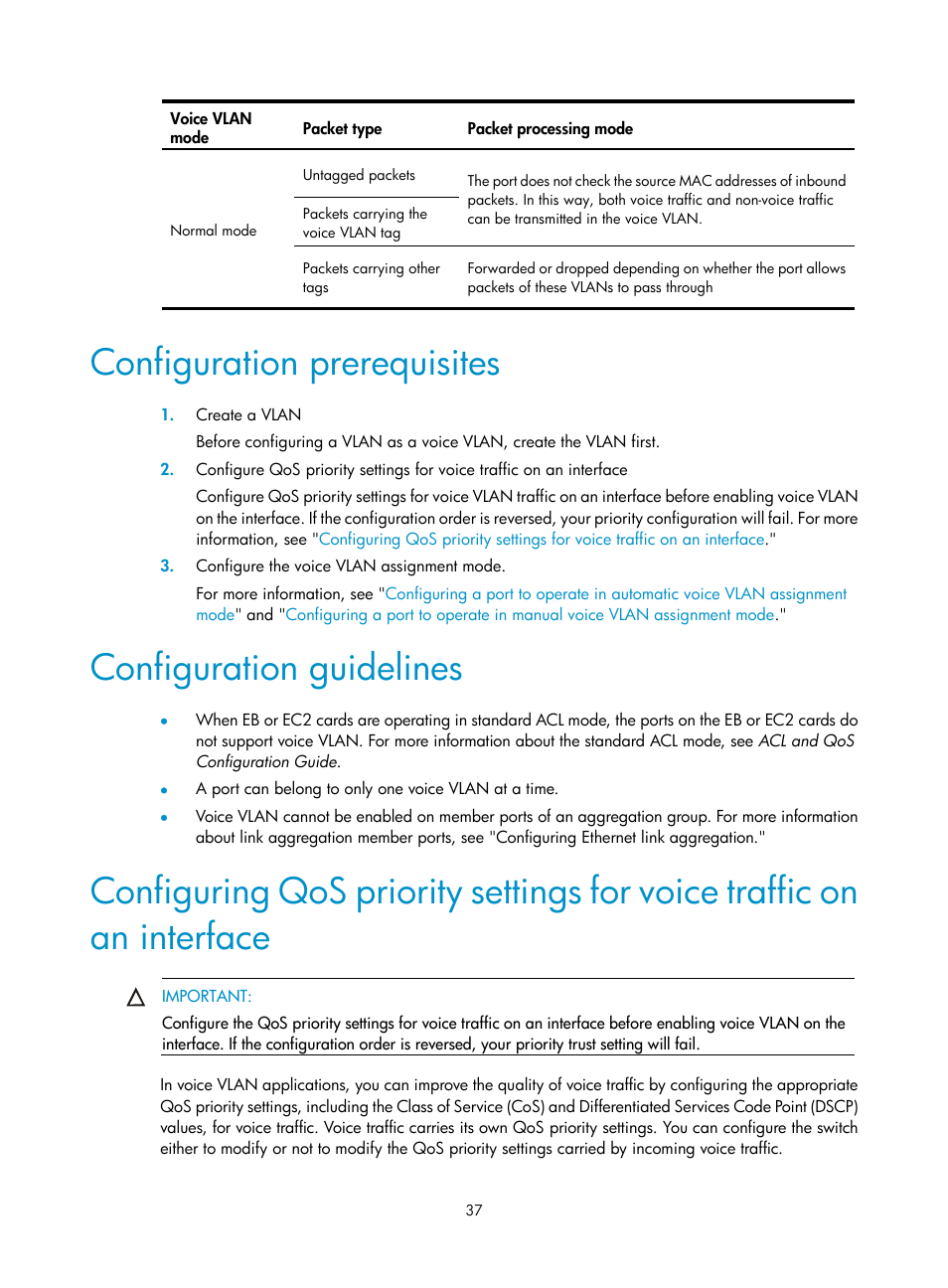 | Voice VLAN mode | Packet type | Packet processing mode |
|---|---|---|
| Normal mode | Untagged packets | The port does not check the source MAC addresses of inbound packets. In this way, both voice traffic and non-voice traffic can be transmitted in the voice VLAN. |
| | Packets carrying the voice VLAN tag | |
| | Packets carrying other tags | Forwarded or dropped depending on whether the port allows packets of these VLANs to pass through |

Configuration prerequisites

1. Create a VLAN

Before configuring a VLAN as a voice VLAN, create the VLAN first.

2. Configure QoS priority settings for voice traffic on an interface

Configure QoS priority settings for voice VLAN traffic on an interface before enabling voice VLAN on the interface. If the configuration order is reversed, your priority configuration will fail. For more information, see "Configuring QoS priority settings for voice traffic on an interface."

3. Configure the voice VLAN assignment mode.

For more information, see "Configuring a port to operate in automatic voice VLAN assignment mode" and "Configuring a port to operate in manual voice VLAN assignment mode."

Configuration guidelines

• When EB or EC2 cards are operating in standard ACL mode, the ports on the EB or EC2 cards do not support voice VLAN. For more information about the standard ACL mode, see ACL and QoS Configuration Guide.

• A port can belong to only one voice VLAN at a time.

• Voice VLAN cannot be enabled on member ports of an aggregation group. For more information about link aggregation member ports, see "Configuring Ethernet link aggregation."

Configuring QoS priority settings for voice traffic on an interface

IMPORTANT:

Configure the QoS priority settings for voice traffic on an interface before enabling voice VLAN on the interface. If the configuration order is reversed, your priority trust setting will fail.

In voice VLAN applications, you can improve the quality of voice traffic by configuring the appropriate QoS priority settings, including the Class of Service (CoS) and Differentiated Services Code Point (DSCP) values, for voice traffic. Voice traffic carries its own QoS priority settings. You can configure the switch either to modify or not to modify the QoS priority settings carried by incoming voice traffic.

37